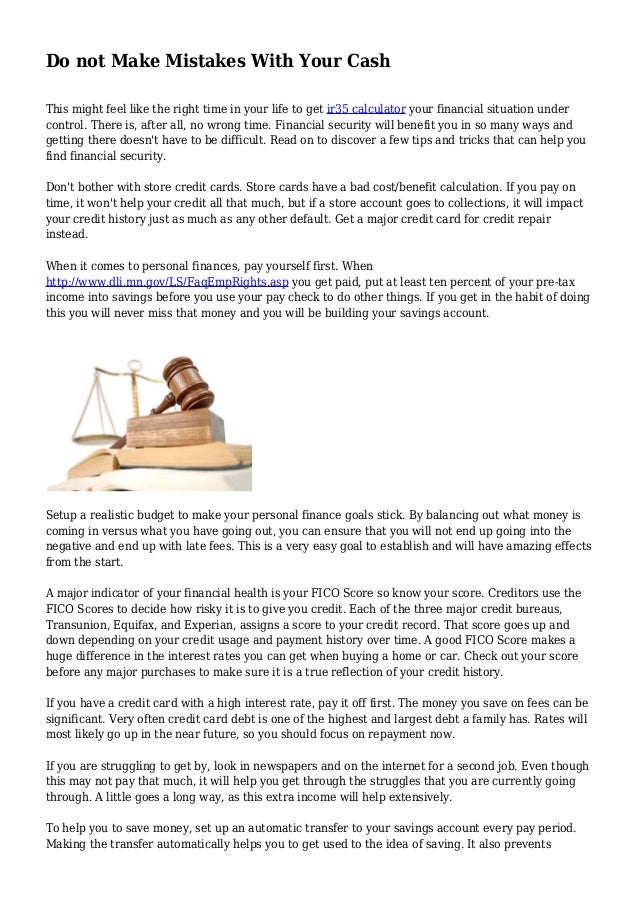 Do not Make Mistakes With Your Cash

This might feel like the right time in your life to get ir35 calculator your financial situation under control. There is, after all, no wrong time. Financial security will benefit you in so many ways and getting there doesn't have to be difficult. Read on to discover a few tips and tricks that can help you find financial security.

Don't bother with store credit cards. Store cards have a bad cost/benefit calculation. If you pay on time, it won't help your credit all that much, but if a store account goes to collections, it will impact your credit history just as much as any other default. Get a major credit card for credit repair instead.

When it comes to personal finances, pay yourself first. When http://www.dli.mn.gov/LS/FaqEmpRights.asp you get paid, put at least ten percent of your pre-tax income into savings before you use your pay check to do other things. If you get in the habit of doing this you will never miss that money and you will be building your savings account.

Setup a realistic budget to make your personal finance goals stick. By balancing out what money is coming in versus what you have going out, you can ensure that you will not end up going into the negative and end up with late fees. This is a very easy goal to establish and will have amazing effects from the start.

A major indicator of your financial health is your FICO Score so know your score. Creditors use the FICO Scores to decide how risky it is to give you credit. Each of the three major credit bureaus, Transunion, Equifax, and Experian, assigns a score to your credit record. That score goes up and down depending on your credit usage and payment history over time. A good FICO Score makes a huge difference in the interest rates you can get when buying a home or car. Check out your score before any major purchases to make sure it is a true reflection of your credit history.

If you have a credit card with a high interest rate, pay it off first. The money you save on fees can be significant. Very often credit card debt is one of the highest and largest debt a family has. Rates will most likely go up in the near future, so you should focus on repayment now.

If you are struggling to get by, look in newspapers and on the internet for a second job. Even though this may not pay that much, it will help you get through the struggles that you are currently going through. A little goes a long way, as this extra income will help extensively.

To help you to save money, set up an automatic transfer to your savings account every pay period. Making the transfer automatically helps you to get used to the idea of saving. It also prevents